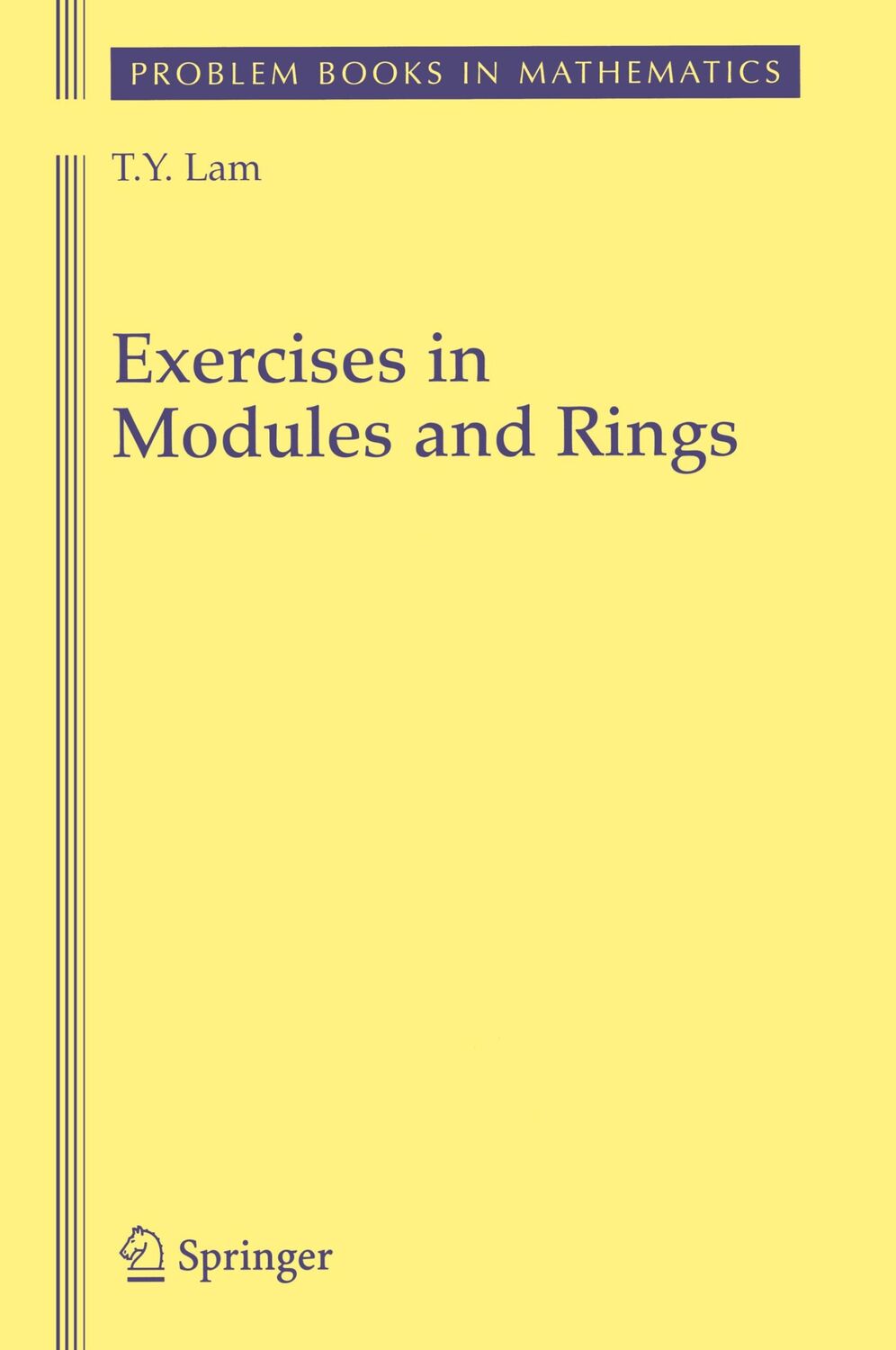 PROBLEM BOOKS IN MATHEMATICS

T.Y. Lam

Exercises in Modules and Rings

Springer